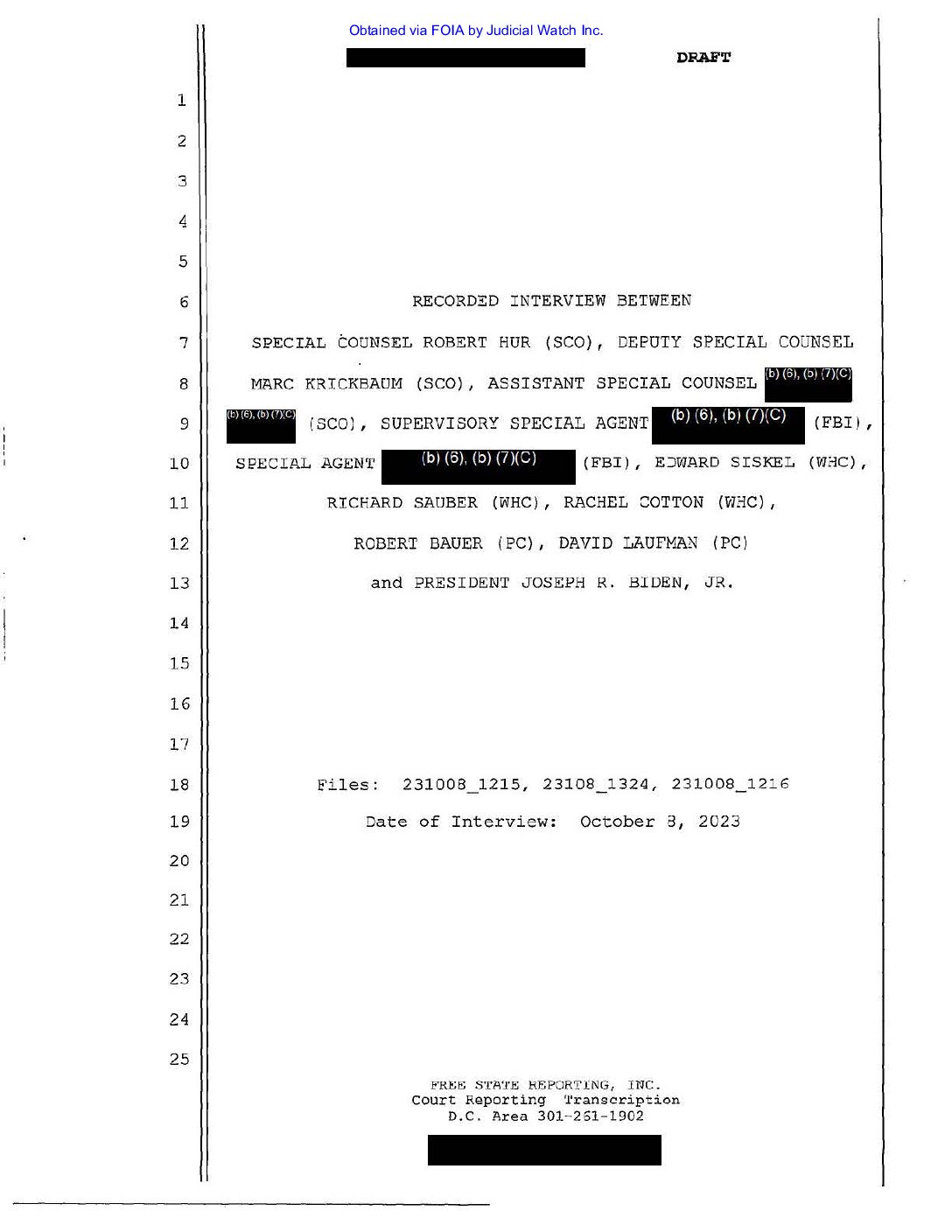 Obtained via FOIA by Judicial Watch Inc.

DRAFT

1
2
3
4
5
6 RECORDED INTERVIEW BETWEEN
7 SPECIAL COUNSEL ROBERT HUR (SCO), DEPUTY SPECIAL COUNSEL
8 MARC KRICKBAUM (SCO), ASSISTANT SPECIAL COUNSEL (b) (6), (b) (7)(C)
9 (b) (6), (b) (7)(C) (SCO), SUPERVISORY SPECIAL AGENT (b) (6), (b) (7)(C) (FBI),
10 SPECIAL AGENT (b) (6), (b) (7)(C) (FBI), EDWARD SISKEL (WHC),
11 RICHARD SAUBER (WHC), RACHEL COTTON (WHC),
12 ROBERT BAUER (PC), DAVID LAUFMAN (PC)
13 and PRESIDENT JOSEPH R. BIDEN, JR.
14
15
16
17
18 Files: 231008_1215, 23108_1324, 231008_1216
19 Date of Interview: October 8, 2023
20
21
22
23
24
25

FREE STATE REPORTING, INC.
Court Reporting Transcription
D.C. Area 301-261-1902